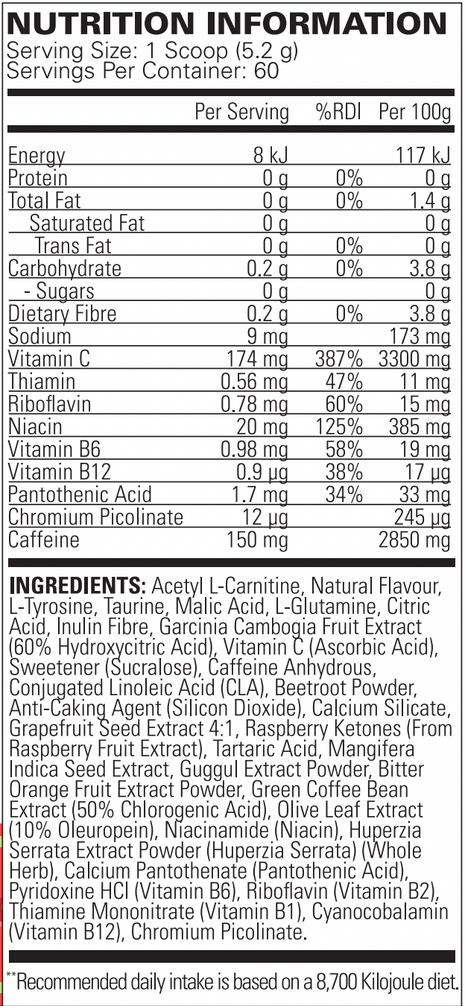 NUTRITION INFORMATION
Serving Size: 1 Scoop (5.2 g)
Servings Per Container: 60

| | Per Serving | %RDI | Per 100g |
|---|---|---|---|
| Energy | 8 kJ | | 117 kJ |
| Protein | 0 g | 0% | 0 g |
| Total Fat | 0 g | 0% | 1.4 g |
| Saturated Fat | 0 g | | 0 g |
| Trans Fat | 0 g | 0% | 0 g |
| Carbohydrate | 0.2 g | 0% | 3.8 g |
| - Sugars | 0 g | | 0 g |
| Dietary Fibre | 0.2 g | 0% | 3.8 g |
| Sodium | 9 mg | | 173 mg |
| Vitamin C | 174 mg | 387% | 3300 mg |
| Thiamin | 0.56 mg | 47% | 11 mg |
| Riboflavin | 0.78 mg | 60% | 15 mg |
| Niacin | 20 mg | 125% | 385 mg |
| Vitamin B6 | 0.98 mg | 58% | 19 mg |
| Vitamin B12 | 0.9 µg | 38% | 17 µg |
| Pantothenic Acid | 1.7 mg | 34% | 33 mg |
| Chromium Picolinate | 12 µg | | 245 µg |
| Caffeine | 150 mg | | 2850 mg |

INGREDIENTS: Acetyl L-Carnitine, Natural Flavour, L-Tyrosine, Taurine, Malic Acid, L-Glutamine, Citric Acid, Inulin Fibre, Garcinia Cambogia Fruit Extract (60% Hydroxycitric Acid), Vitamin C (Ascorbic Acid), Sweetener (Sucralose), Caffeine Anhydrous, Conjugated Linoleic Acid (CLA), Beetroot Powder, Anti-Caking Agent (Silicon Dioxide), Calcium Silicate, Grapefruit Seed Extract 4:1, Raspberry Ketones (From Raspberry Fruit Extract), Tartaric Acid, Mangifera Indica Seed Extract, Guggul Extract Powder, Bitter Orange Fruit Extract Powder, Green Coffee Bean Extract (50% Chlorogenic Acid), Olive Leaf Extract (10% Oleuropein), Niacinamide (Niacin), Huperzia Serrata Extract Powder (Huperzia Serrata) (Whole Herb), Calcium Pantothenate (Pantothenic Acid), Pyridoxine HCl (Vitamin B6), Riboflavin (Vitamin B2), Thiamine Mononitrate (Vitamin B1), Cyanocobalamin (Vitamin B12), Chromium Picolinate.

**Recommended daily intake is based on a 8,700 Kilojoule diet.